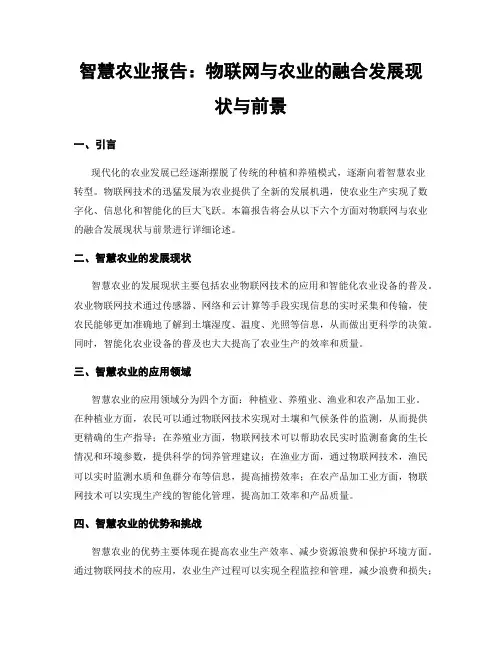 智慧农业报告：物联网与农业的融合发展现状与前景

一、引言

现代化的农业发展已经逐渐摆脱了传统的种植和养殖模式，逐渐向着智慧农业转型。物联网技术的迅猛发展为农业提供了全新的发展机遇，使农业生产实现了数字化、信息化和智能化的巨大飞跃。本篇报告将会从以下六个方面对物联网与农业的融合发展现状与前景进行详细论述。

二、智慧农业的发展现状

智慧农业的发展现状主要包括农业物联网技术的应用和智能化农业设备的普及。农业物联网技术通过传感器、网络和云计算等手段实现信息的实时采集和传输，使农民能够更加准确地了解到土壤湿度、温度、光照等信息，从而做出更科学的决策。同时，智能化农业设备的普及也大大提高了农业生产的效率和质量。

三、智慧农业的应用领域

智慧农业的应用领域分为四个方面：种植业、养殖业、渔业和农产品加工业。在种植业方面，农民可以通过物联网技术实现对土壤和气候条件的监测，从而提供更精确的生产指导；在养殖业方面，物联网技术可以帮助农民实时监测畜禽的生长情况和环境参数，提供科学的饲养管理建议；在渔业方面，通过物联网技术，渔民可以实时监测水质和鱼群分布等信息，提高捕捞效率；在农产品加工业方面，物联网技术可以实现生产线的智能化管理，提高加工效率和产品质量。

四、智慧农业的优势和挑战

智慧农业的优势主要体现在提高农业生产效率、减少资源浪费和保护环境方面。通过物联网技术的应用，农业生产过程可以实现全程监控和管理，减少浪费和损失；